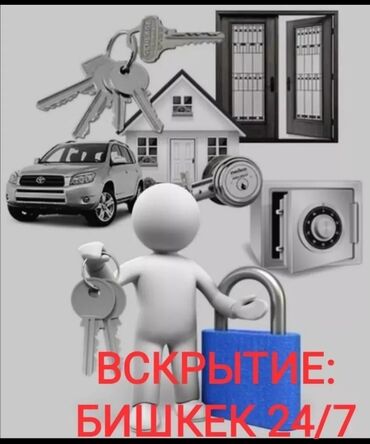 ВСКРЫТИЕ:
БИШКЕК 24/7